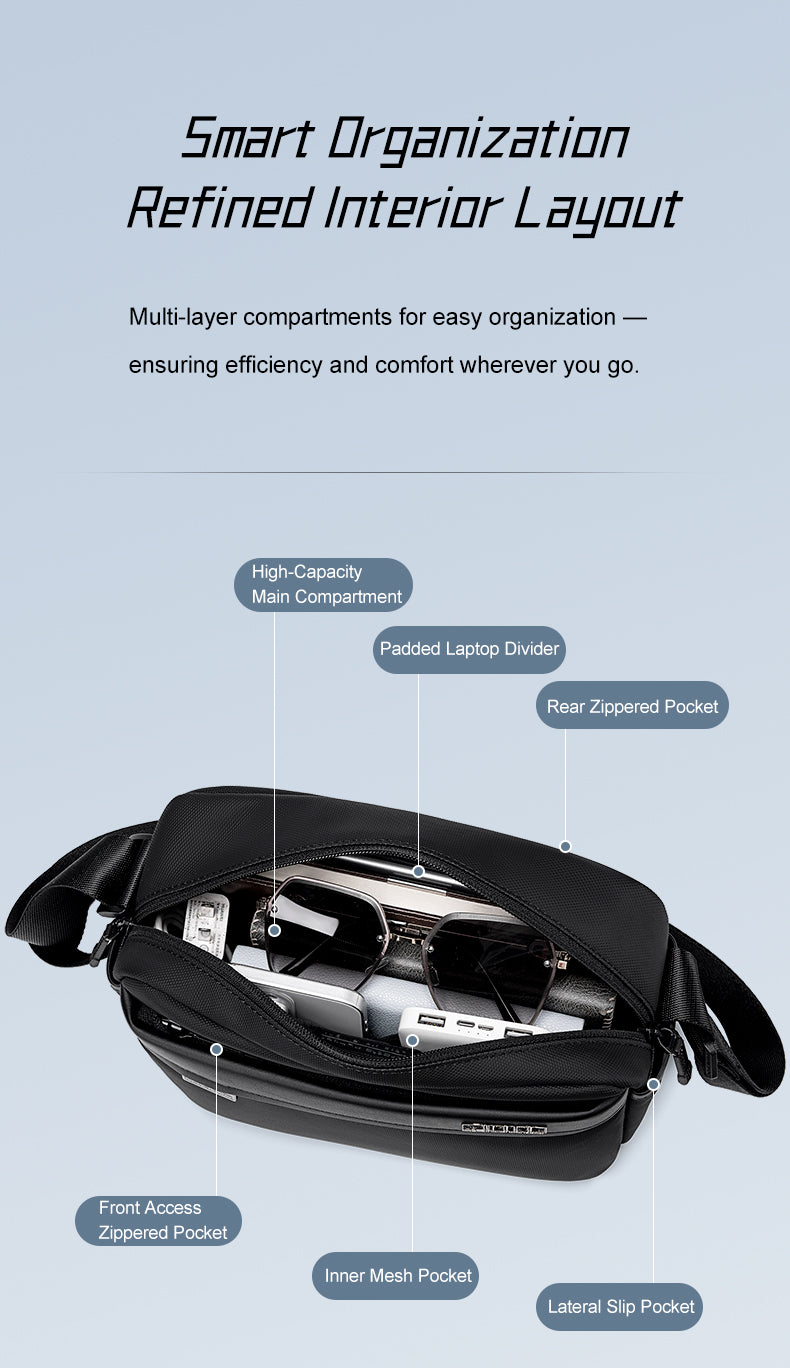 Smart Organization
Refined Interior Layout

Multi-layer compartments for easy organization — ensuring efficiency and comfort wherever you go.

High-Capacity
Main Compartment

Padded Laptop Divider

Rear Zippered Pocket

Front Access
Zippered Pocket

Inner Mesh Pocket

Lateral Slip Pocket